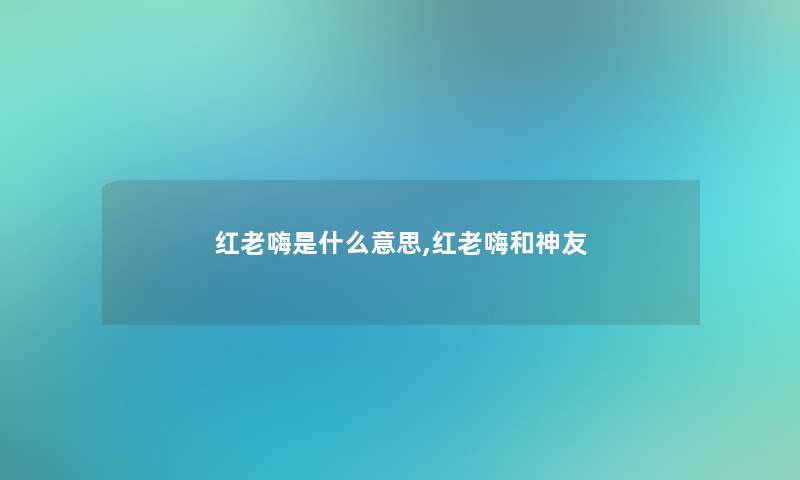 红老嗨是什么意思,红老嗨和神友